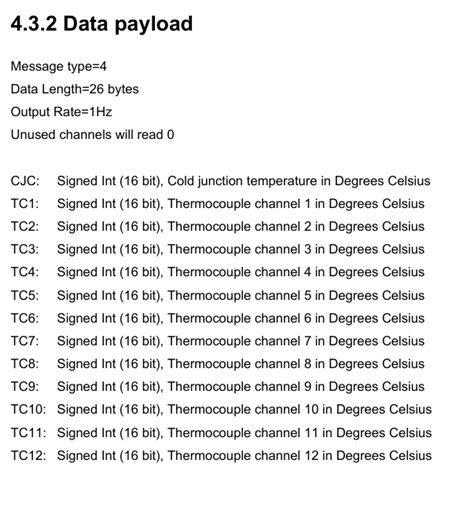 4.3.2 Data payload

Message type=4

Data Length=26 bytes

Output Rate=1Hz

Unused channels will read 0

CJC: Signed Int (16 bit), Cold junction temperature in Degrees Celsius

TC1: Signed Int (16 bit), Thermocouple channel 1 in Degrees Celsius

TC2: Signed Int (16 bit), Thermocouple channel 2 in Degrees Celsius

TC3: Signed Int (16 bit), Thermocouple channel 3 in Degrees Celsius

TC4: Signed Int (16 bit), Thermocouple channel 4 in Degrees Celsius

TC5: Signed Int (16 bit), Thermocouple channel 5 in Degrees Celsius

TC6: Signed Int (16 bit), Thermocouple channel 6 in Degrees Celsius

TC7: Signed Int (16 bit), Thermocouple channel 7 in Degrees Celsius

TC8: Signed Int (16 bit), Thermocouple channel 8 in Degrees Celsius

TC9: Signed Int (16 bit), Thermocouple channel 9 in Degrees Celsius

TC10: Signed Int (16 bit), Thermocouple channel 10 in Degrees Celsius

TC11: Signed Int (16 bit), Thermocouple channel 11 in Degrees Celsius

TC12: Signed Int (16 bit), Thermocouple channel 12 in Degrees Celsius